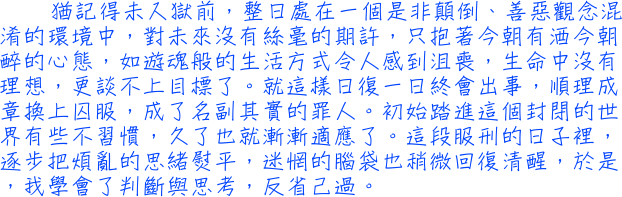 猶記得未入獄前，整日處在一個是非顛倒、善惡觀念混淆的環境中，對未來沒有絲毫的期許，只抱著今朝有酒今朝醉的心態，如遊魂般的生活方式令人感到沮喪，生命中沒有理想，更談不上目標了。就這樣日復一日終會出事，順理成章換上囚服，成了名副其實的罪人。初始踏進這個封閉的世界有些不習慣，久了也就漸漸適應了。這段服刑的日子裡，逐步把煩亂的思緒熨平，迷惘的腦袋也稍微回復清醒，於是，我學會了判斷與思考，反省己過。